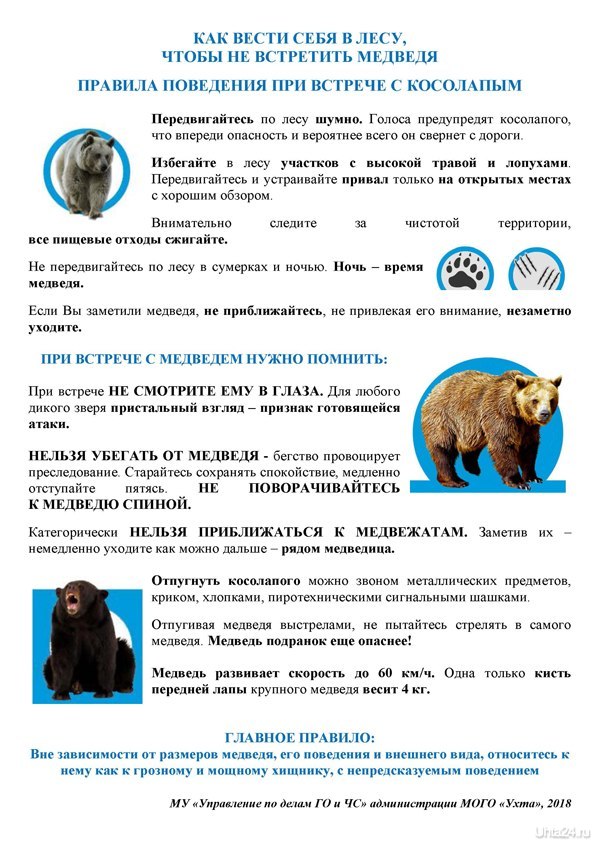 КАК ВЕСТИ СЕБЯ В ЛЕСУ, ЧТОБЫ НЕ ВСТРЕТИТЬ МЕДВЕДЯ

ПРАВИЛА ПОВЕДЕНИЯ ПРИ ВСТРЕЧЕ С КОСОЛАПЫМ

Передвигайтесь по лесу шумно. Голоса предупредят косолапого, что впереди опасность и вероятнее всего он свернет с дороги.

Избегайте в лесу участков с высокой травой и лопухами. Передвигайтесь и устраивайте привал только на открытых местах с хорошим обзором.

Внимательно следите за чистотой территории, все пищевые отходы сжигайте.

Не передвигайтесь по лесу в сумерках и ночью. Ночь – время медведя.

Если Вы заметили медведя, не приближайтесь, не привлекая его внимание, незаметно уходите.

ПРИ ВСТРЕЧЕ С МЕДВЕДЕМ НУЖНО ПОМНИТЬ:

При встрече НЕ СМОТРИТЕ ЕМУ В ГЛАЗА. Для любого дикого зверя пристальный взгляд – признак готовящейся атаки.

НЕЛЬЗЯ УБЕГАТЬ ОТ МЕДВЕДЯ - бегство провоцирует преследование. Старайтесь сохранять спокойствие, медленно отступайте пятясь. НЕ ПОВОРАЧИВАЙТЕСЬ К МЕДВЕДЮ СПИНОЙ.

Категорически НЕЛЬЗЯ ПРИБЛИЖАТЬСЯ К МЕДВЕЖАТАМ. Заметив их – немедленно уходите как можно дальше – рядом медведица.

Отпугнуть косолапого можно звоном металлических предметов, криком, хлопками, пиротехническими сигнальными шашками.

Отпугивая медведя выстрелами, не пытайтесь стрелять в самого медведя. Медведь подранок еще опаснее!

Медведь развивает скорость до 60 км/ч. Одна только кисть передней лапы крупного медведя весит 4 кг.

ГЛАВНОЕ ПРАВИЛО:
Вне зависимости от размеров медведя, его поведения и внешнего вида, относитесь к нему как к грозному и мощному хищнику, с непредсказуемым поведением

МУ «Управление по делам ГО и ЧС» администрации МОГО «Ухта», 2018

Uhta24.ru